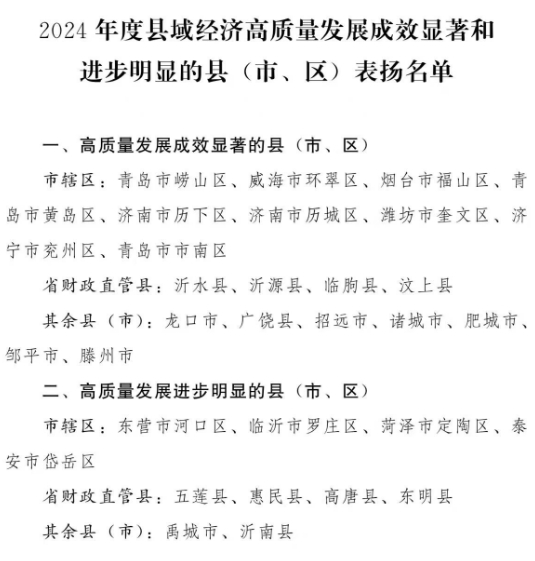 2024年度县域经济高质量发展成效显著和进步明显的县（市、区）表扬名单

一、高质量发展成效显著的县（市、区）

市辖区：青岛市崂山区、威海市环翠区、烟台市福山区、青岛市黄岛区、济南市历下区、济南市历城区、潍坊市奎文区、济宁市兖州区、青岛市市南区

省财政直管县：沂水县、沂源县、临朐县、汶上县

其余县（市）：龙口市、广饶县、招远市、诸城市、肥城市、邹平市、滕州市

二、高质量发展进步明显的县（市、区）

市辖区：东营市河口区、临沂市罗庄区、菏泽市定陶区、泰安市岱岳区

省财政直管县：五莲县、惠民县、高唐县、东明县

其余县（市）：禹城市、沂南县